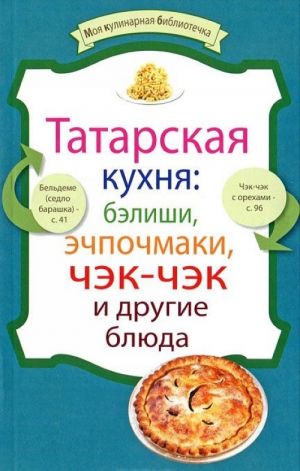 Моя кулинарная библиотечка

Татарская кухня: бэлиши, эчпочмаки, чэк-чэк и другие блюда

Бельдеме (седло барашка) - с. 41

Чэк-чэк с орехами - с. 96